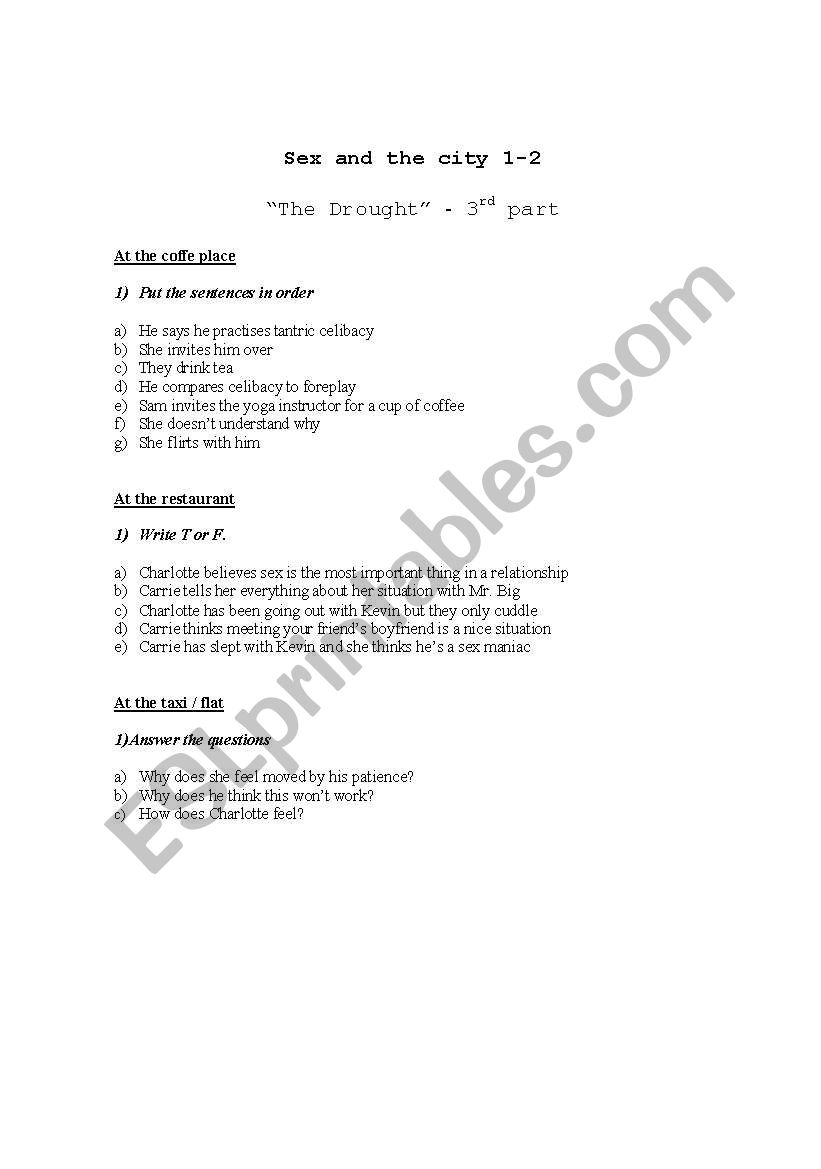 Sex and the city 1-2

"The Drought" - 3$^{rd}$ part

At the coffe place

1) Put the sentences in order

a) He says he practises tantric celibacy
b) She invites him over
c) They drink tea
d) He compares celibacy to foreplay
e) Sam invites the yoga instructor for a cup of coffee
f) She doesn't understand why
g) She flirts with him

At the restaurant

1) Write T or F.

a) Charlotte believes sex is the most important thing in a relationship
b) Carrie tells her everything about her situation with Mr. Big
c) Charlotte has been going out with Kevin but they only cuddle
d) Carrie thinks meeting your friend's boyfriend is a nice situation
e) Carrie has slept with Kevin and she thinks he's a sex maniac

At the taxi / flat

1)Answer the questions

a) Why does she feel moved by his patience?
b) Why does he think this won't work?
c) How does Charlotte feel?

ESLprintables.com